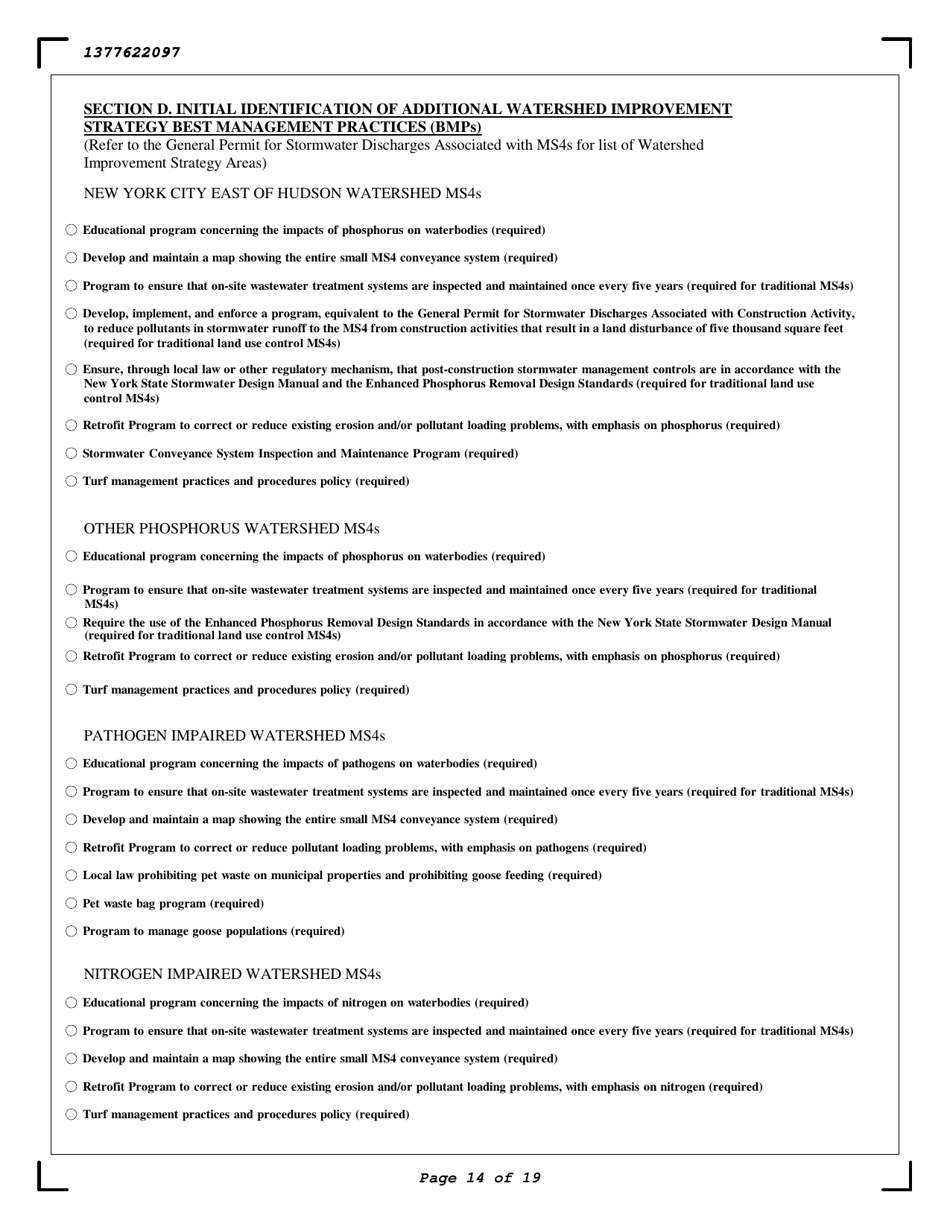 1377622097

SECTION D. INITIAL IDENTIFICATION OF ADDITIONAL WATERSHED IMPROVEMENT STRATEGY BEST MANAGEMENT PRACTICES (BMPs)
(Refer to the General Permit for Stormwater Discharges Associated with MS4s for list of Watershed Improvement Strategy Areas)

NEW YORK CITY EAST OF HUDSON WATERSHED MS4s

○ Educational program concerning the impacts of phosphorus on waterbodies (required)

○ Develop and maintain a map showing the entire small MS4 conveyance system (required)

○ Program to ensure that on-site wastewater treatment systems are inspected and maintained once every five years (required for traditional MS4s)

○ Develop, implement, and enforce a program, equivalent to the General Permit for Stormwater Discharges Associated with Construction Activity, to reduce pollutants in stormwater runoff to the MS4 from construction activities that result in a land disturbance of five thousand square feet (required for traditional land use control MS4s)

○ Ensure, through local law or other regulatory mechanism, that post-construction stormwater management controls are in accordance with the New York State Stormwater Design Manual and the Enhanced Phosphorus Removal Design Standards (required for traditional land use control MS4s)

○ Retrofit Program to correct or reduce existing erosion and/or pollutant loading problems, with emphasis on phosphorus (required)

○ Stormwater Conveyance System Inspection and Maintenance Program (required)

○ Turf management practices and procedures policy (required)

OTHER PHOSPHORUS WATERSHED MS4s

○ Educational program concerning the impacts of phosphorus on waterbodies (required)

○ Program to ensure that on-site wastewater treatment systems are inspected and maintained once every five years (required for traditional MS4s)

○ Require the use of the Enhanced Phosphorus Removal Design Standards in accordance with the New York State Stormwater Design Manual (required for traditional land use control MS4s)

○ Retrofit Program to correct or reduce existing erosion and/or pollutant loading problems, with emphasis on phosphorus (required)

○ Turf management practices and procedures policy (required)

PATHOGEN IMPAIRED WATERSHED MS4s

○ Educational program concerning the impacts of pathogens on waterbodies (required)

○ Program to ensure that on-site wastewater treatment systems are inspected and maintained once every five years (required for traditional MS4s)

○ Develop and maintain a map showing the entire small MS4 conveyance system (required)

○ Retrofit Program to correct or reduce pollutant loading problems, with emphasis on pathogens (required)

○ Local law prohibiting pet waste on municipal properties and prohibiting goose feeding (required)

○ Pet waste bag program (required)

○ Program to manage goose populations (required)

NITROGEN IMPAIRED WATERSHED MS4s

○ Educational program concerning the impacts of nitrogen on waterbodies (required)

○ Program to ensure that on-site wastewater treatment systems are inspected and maintained once every five years (required for traditional MS4s)

○ Develop and maintain a map showing the entire small MS4 conveyance system (required)

○ Retrofit Program to correct or reduce existing erosion and/or pollutant loading problems, with emphasis on nitrogen (required)

○ Turf management practices and procedures policy (required)

Page 14 of 19